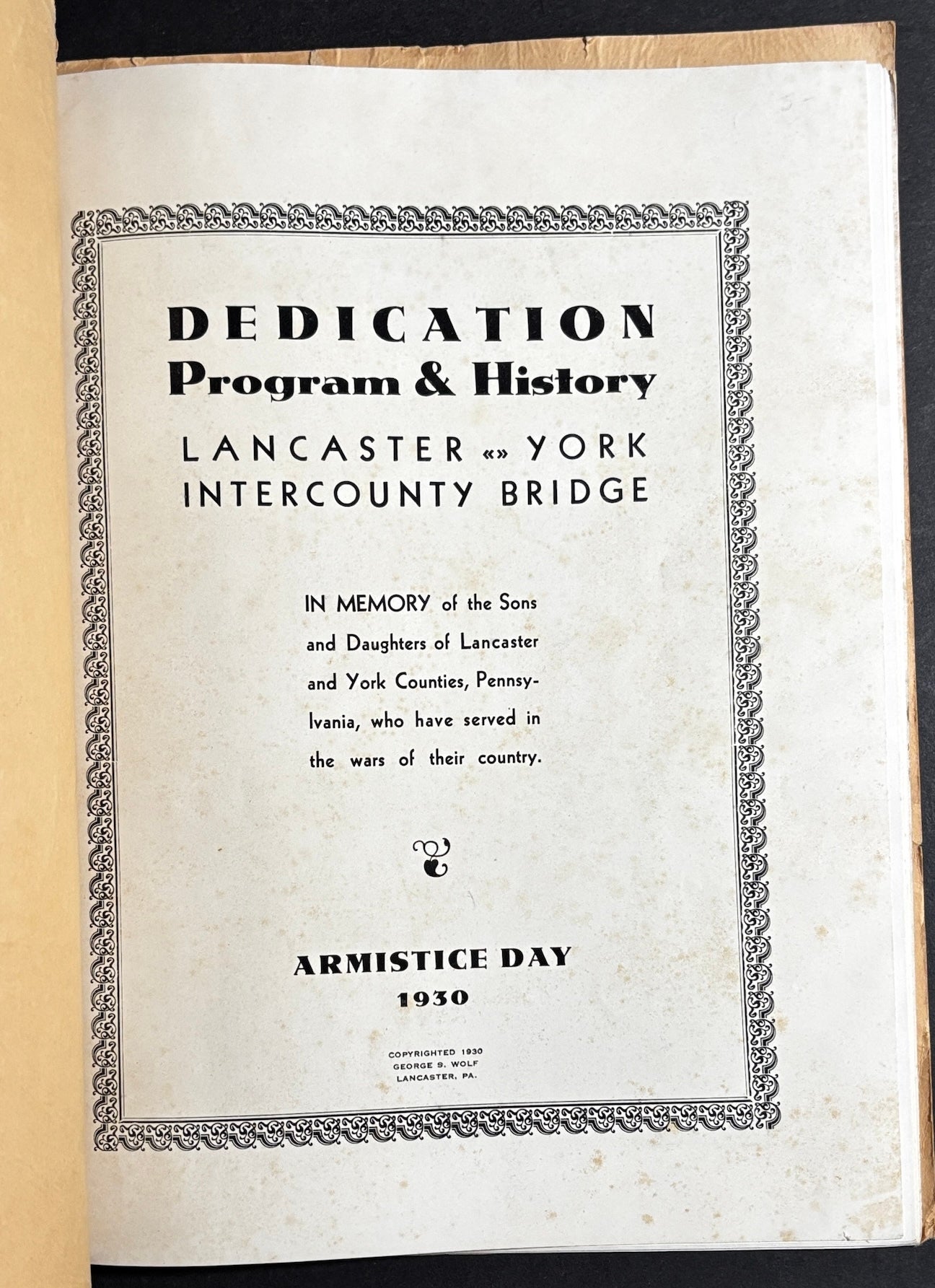 DEDICATION
Program & History
LANCASTER «» YORK
INTERCOUNTY BRIDGE

IN MEMORY of the Sons and Daughters of Lancaster and York Counties, Pennsylvania, who have served in the wars of their country.

ARMISTICE DAY
1930

COPYRIGHTED 1930
GEORGE S. WOLF
LANCASTER, PA.